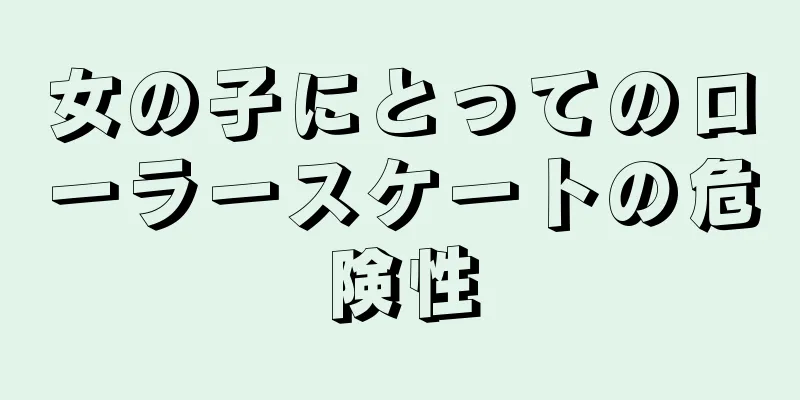 女の子にとってのローラースケートの危険性